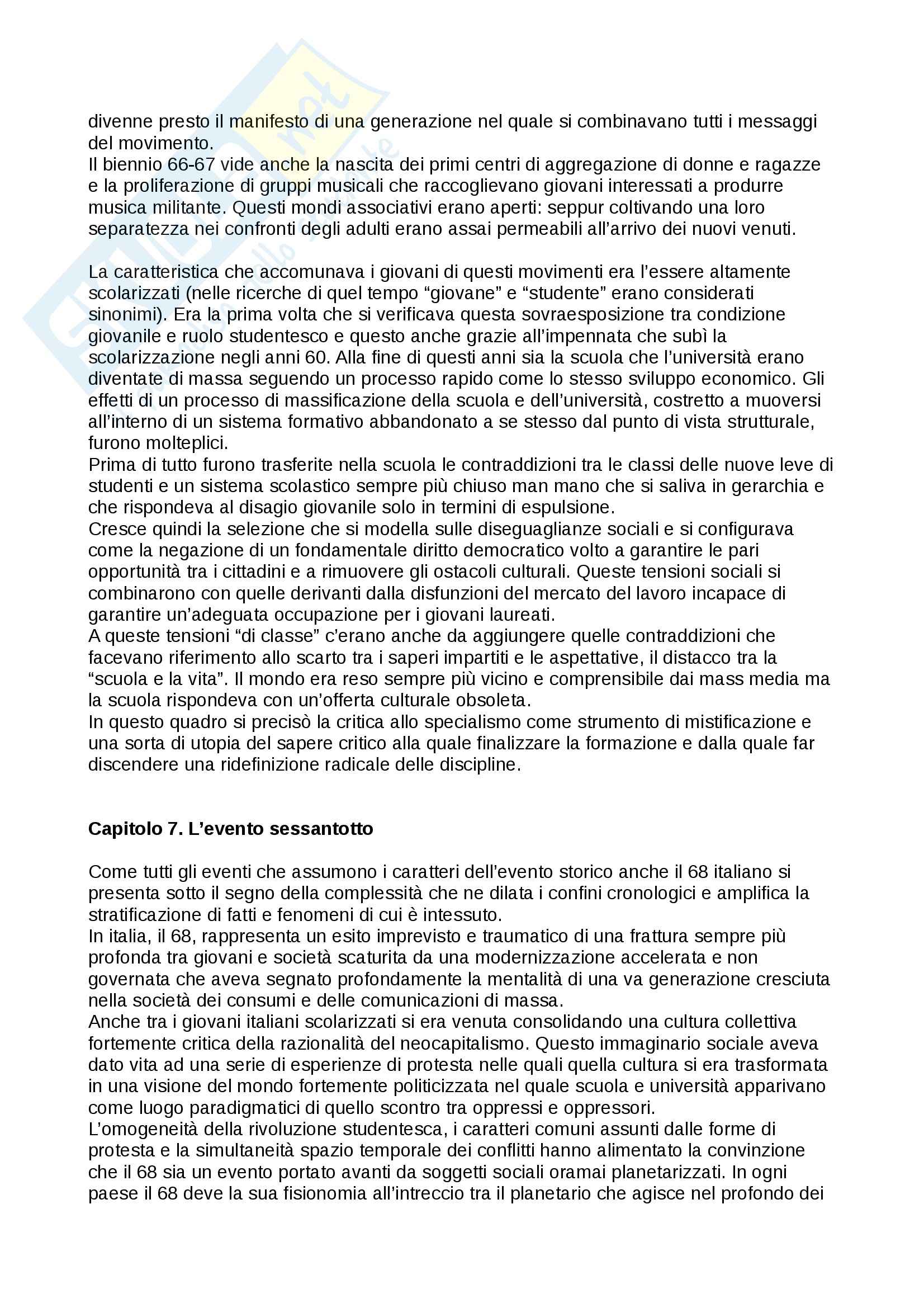 divenne presto il manifesto di una generazione nel quale si combinavano tutti i messaggi del movimento.
Il biennio 66-67 vide anche la nascita dei primi centri di aggregazione di donne e ragazze e la proliferazione di gruppi musicali che raccoglievano giovani interessati a produrre musica militante. Questi mondi associativi erano aperti: seppur coltivando una loro separatezza nei confronti degli adulti erano assai permeabili all'arrivo dei nuovi venuti.

La caratteristica che accomunava i giovani di questi movimenti era l'essere altamente scolarizzati (nelle ricerche di quel tempo "giovane" e "studente" erano considerati sinonimi). Era la prima volta che si verificava questa sovraesposizione tra condizione giovanile e ruolo studentesco e questo anche grazie all'impennata che subì la scolarizzazione negli anni 60. Alla fine di questi anni sia la scuola che l'università erano diventate di massa seguendo un processo rapido come lo stesso sviluppo economico. Gli effetti di un processo di massificazione della scuola e dell'università, costretto a muoversi all'interno di un sistema formativo abbandonato a se stesso dal punto di vista strutturale, furono molteplici.
Prima di tutto furono trasferite nella scuola le contraddizioni tra le classi delle nuove leve di studenti e un sistema scolastico sempre più chiuso man mano che si saliva in gerarchia e che rispondeva al disagio giovanile solo in termini di espulsione.
Cresce quindi la selezione che si modella sulle diseguaglianze sociali e si configurava come la negazione di un fondamentale diritto democratico volto a garantire le pari opportunità tra i cittadini e a rimuovere gli ostacoli culturali. Queste tensioni sociali si combinarono con quelle derivanti dalla disfunzioni del mercato del lavoro incapace di garantire un'adeguata occupazione per i giovani laureati.
A queste tensioni "di classe" c'erano anche da aggiungere quelle contraddizioni che facevano riferimento allo scarto tra i saperi impartiti e le aspettative, il distacco tra la "scuola e la vita". Il mondo era reso sempre più vicino e comprensibile dai mass media ma la scuola rispondeva con un'offerta culturale obsoleta.
In questo quadro si precisò la critica allo specialismo come strumento di mistificazione e una sorta di utopia del sapere critico alla quale finalizzare la formazione e dalla quale far discendere una ridefinizione radicale delle discipline.

Capitolo 7. L'evento sessantotto

Come tutti gli eventi che assumono i caratteri dell'evento storico anche il 68 italiano si presenta sotto il segno della complessità che ne dilata i confini cronologici e amplifica la stratificazione di fatti e fenomeni di cui è intessuto.
In italia, il 68, rappresenta un esito imprevisto e traumatico di una frattura sempre più profonda tra giovani e società scaturita da una modernizzazione accelerata e non governata che aveva segnato profondamente la mentalità di una va generazione cresciuta nella società dei consumi e delle comunicazioni di massa.
Anche tra i giovani italiani scolarizzati si era venuta consolidando una cultura collettiva fortemente critica della razionalità del neocapitalismo. Questo immaginario sociale aveva dato vita ad una serie di esperienze di protesta nelle quali quella cultura si era trasformata in una visione del mondo fortemente politicizzata nel quale scuola e università apparivano come luogo paradigmatici di quello scontro tra oppressi e oppressori.
L'omogeneità della rivoluzione studentesca, i caratteri comuni assunti dalle forme di protesta e la simultaneità spazio temporale dei conflitti hanno alimentato la convinzione che il 68 sia un evento portato avanti da soggetti sociali oramai planetarizzati. In ogni paese il 68 deve la sua fisionomia all'intreccio tra il planetario che agisce nel profondo dei